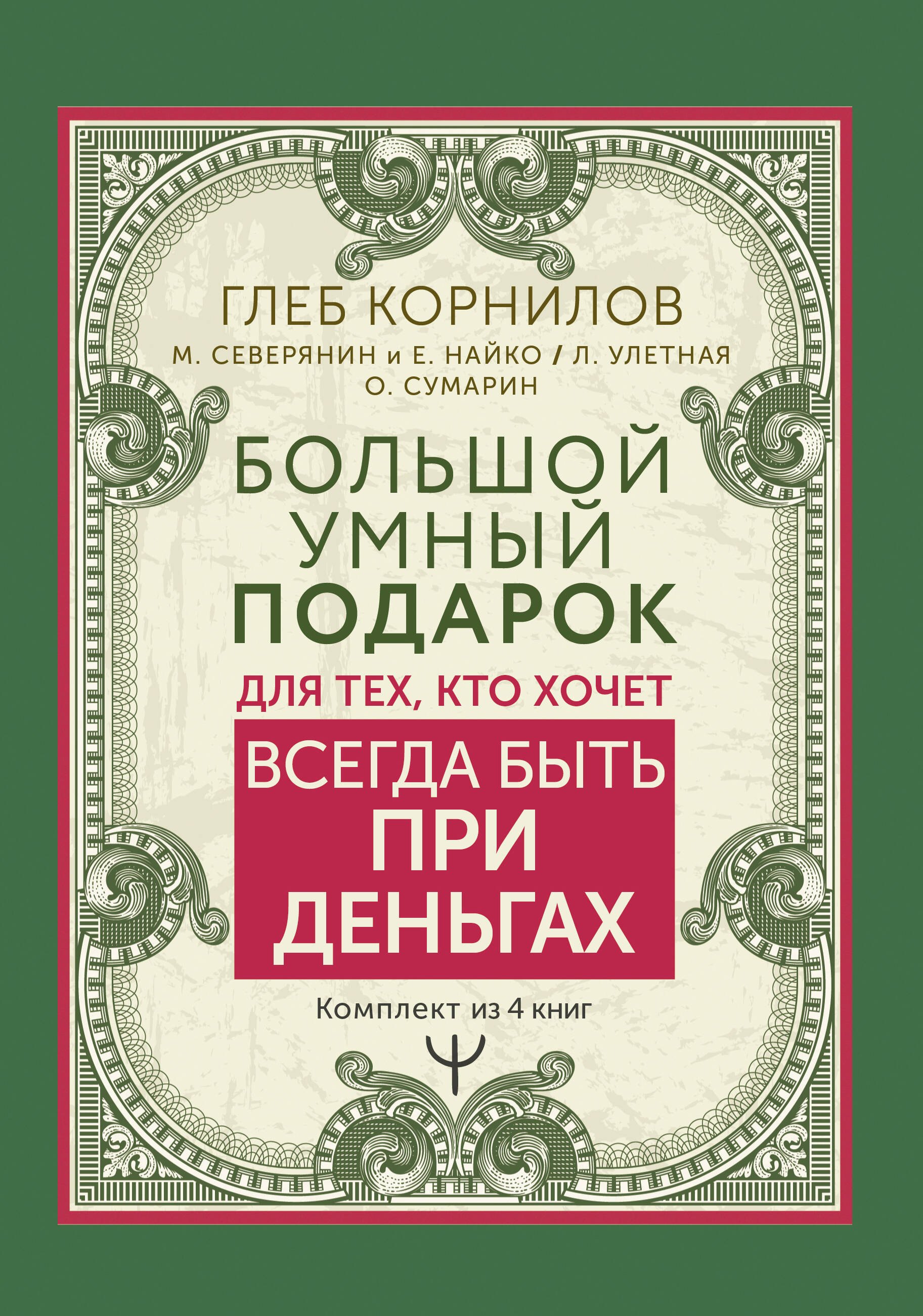 ГЛЕБ КОРНИЛОВ

М. СЕВЕРЯНИН и Е. НАЙКО / Л. УЛЕТНАЯ
О. СУМАРИН

БОЛЬШОЙ
УМНЫЙ
ПОДАРОК

ДЛЯ ТЕХ, КТО ХОЧЕТ

ВСЕГДА БЫТЬ
ПРИ
ДЕНЬГАХ

Комплект из 4 книг

Ψ